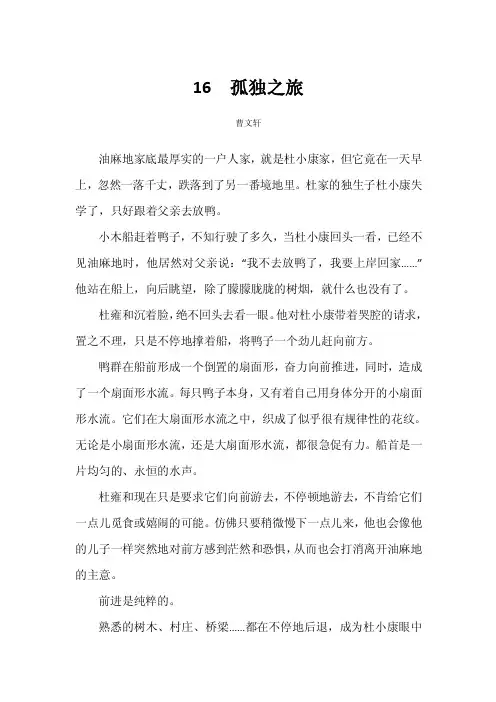 16　孤独之旅

曹文轩

油麻地家底最厚实的一户人家，就是杜小康家，但它竟在一天早上，忽然一落千丈，跌落到了另一番境地里。杜家的独生子杜小康失学了，只好跟着父亲去放鸭。

小木船赶着鸭子，不知行驶了多久，当杜小康回头一看，已经不见油麻地时，他居然对父亲说："我不去放鸭了，我要上岸回家……"他站在船上，向后眺望，除了朦朦胧胧的树烟，就什么也没有了。

杜雍和沉着脸，绝不回头去看一眼。他对杜小康带着哭腔的请求，置之不理，只是不停地撑着船，将鸭子一个劲儿赶向前方。

鸭群在船前形成一个倒置的扇面形，奋力向前推进，同时，造成了一个扇面形水流。每只鸭子本身，又有着自己用身体分开的小扇面形水流。它们在大扇面形水流之中，织成了似乎很有规律性的花纹。无论是小扇面形水流，还是大扇面形水流，都很急促有力。船首是一片均匀的、永恒的水声。

杜雍和现在只是要求它们向前游去，不停顿地游去，不肯给它们一点儿觅食或嬉闹的可能。仿佛只要稍微慢下一点儿来，他也会像他的儿子一样突然地对前方感到茫然和恐惧，从而也会打消离开油麻地的主意。

前进是纯粹的。

熟悉的树木、村庄、桥梁……都在不停地后退，成为杜小康眼中